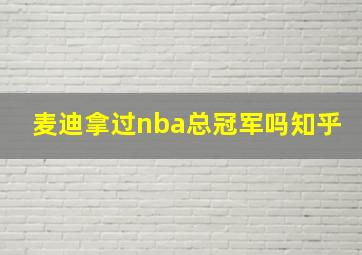 麦迪拿过nba总冠军吗知乎